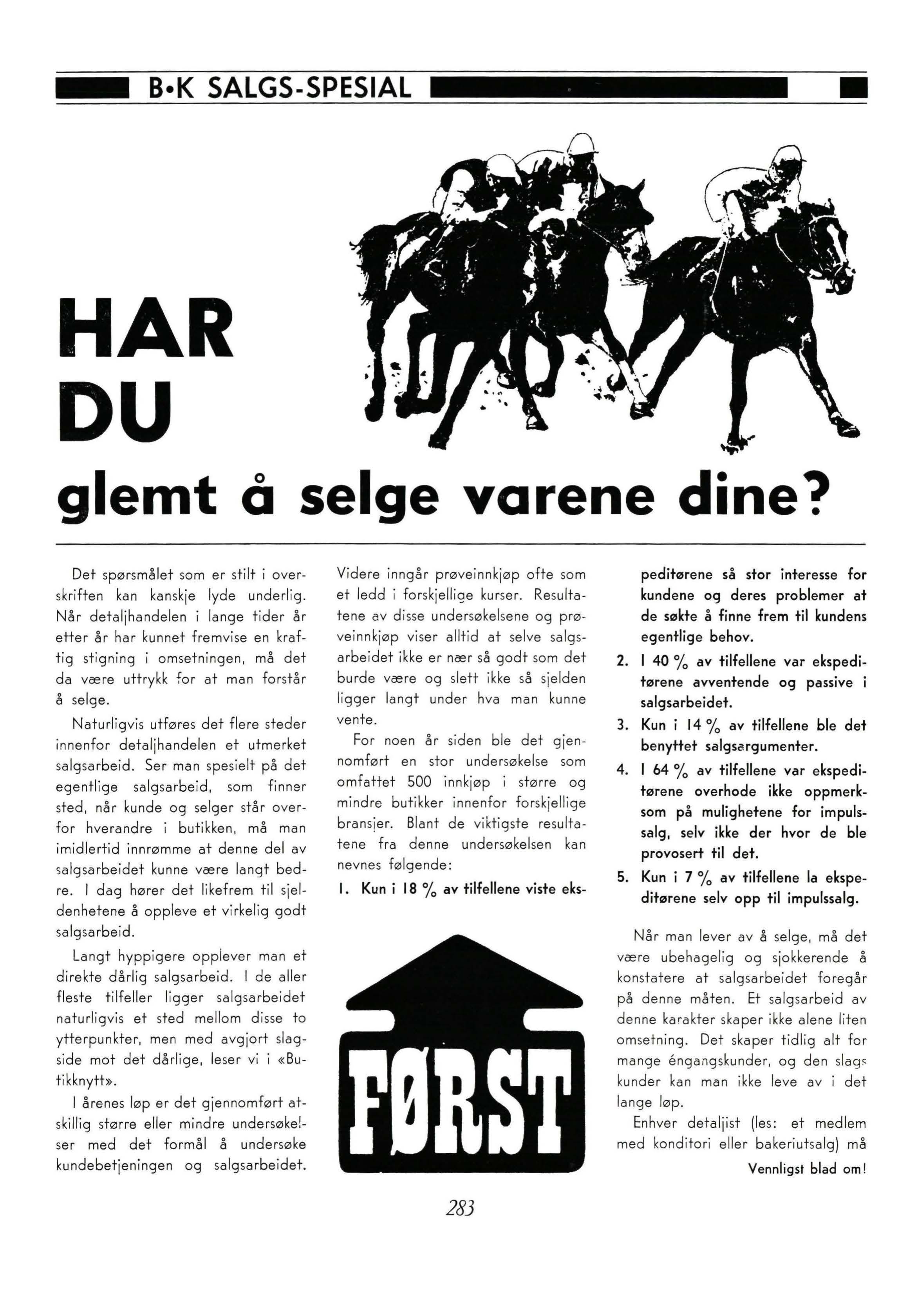 B•K SALGS-SPESIAL

HAR DU glemt å selge varene dine?

Det spørsmålet som er stilt i overskriften kan kanskje lyde underlig. Når detaljhandelen i lange tider år etter år har kunnet fremvise en kraftig stigning i omsetningen, må det da være uttrykk for at man forstår å selge.

Naturligvis utføres det flere steder innenfor detaljhandelen et utmerket salgsarbeid. Ser man spesielt på det egentlige salgsarbeid, som finner sted, når kunde og selger står overfor hverandre i butikken, må man imidlertid innrømme at denne del av salgsarbeidet kunne være langt bedre. I dag hører det likefrem til sjeldenhetene å oppleve et virkelig godt salgsarbeid.

Langt hyppigere opplever man et direkte dårlig salgsarbeid. I de aller fleste tilfeller ligger salgsarbeidet naturligvis et sted mellom disse to ytterpunkter, men med avgjort slagside mot det dårlige, leser vi i «Butikknytt».

I årenes løp er det gjennomført atskillig større eller mindre undersøkelser med det formål å undersøke kundebetjeningen og salgsarbeidet. Videre inngår prøveinnkjøp ofte som et ledd i forskjellige kurser. Resultatene av disse undersøkelsene og prøveinnkjøp viser alltid at selve salgsarbeidet ikke er nær så godt som det burde være og slett ikke så sjelden ligger langt under hva man kunne vente.

For noen år siden ble det gjennomført en stor undersøkelse som omfattet 500 innkjøp i større og mindre butikker innenfor forskjellige bransjer. Blant de viktigste resultatene fra denne undersøkelsen kan nevnes følgende:

1. Kun i 18 % av tilfellene viste ekspeditørene så stor interesse for kundene og deres problemer at de søkte å finne frem til kundens egentlige behov.
2. I 40 % av tilfellene var ekspeditørene avventende og passive i salgsarbeidet.
3. Kun i 14 % av tilfellene ble det benyttet salgsargumenter.
4. I 64 % av tilfellene var ekspeditørene overhode ikke oppmerksom på mulighetene for impulssalg, selv ikke der hvor de ble provosert til det.
5. Kun i 7 % av tilfellene la ekspeditørene selv opp til impulssalg.

Når man lever av å selge, må det være ubehagelig og sjokkerende å konstatere at salgsarbeidet foregår på denne måten. Et salgsarbeid av denne karakter skaper ikke alene liten omsetning. Det skaper tidlig alt for mange éngangskunder, og den slags kunder kan man ikke leve av i det lange løp.

Enhver detaljist (les: et medlem med konditori eller bakeriutsalg) må

Vennligst blad om!

FØRST

283